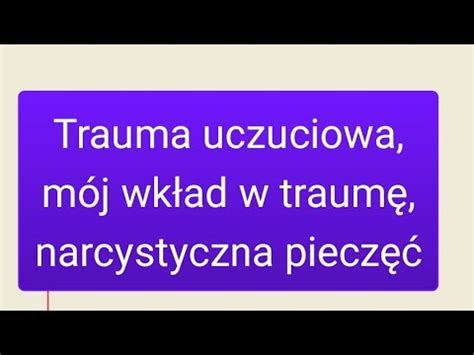 Trauma uczuciowa, mój wkład w traumę, narcystyczna pieczęć